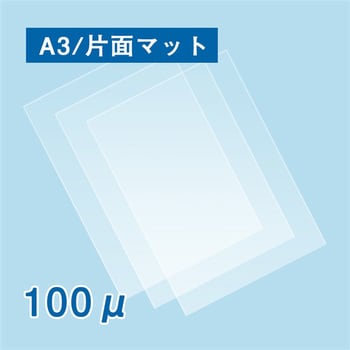 A3/片面マット

100 μ